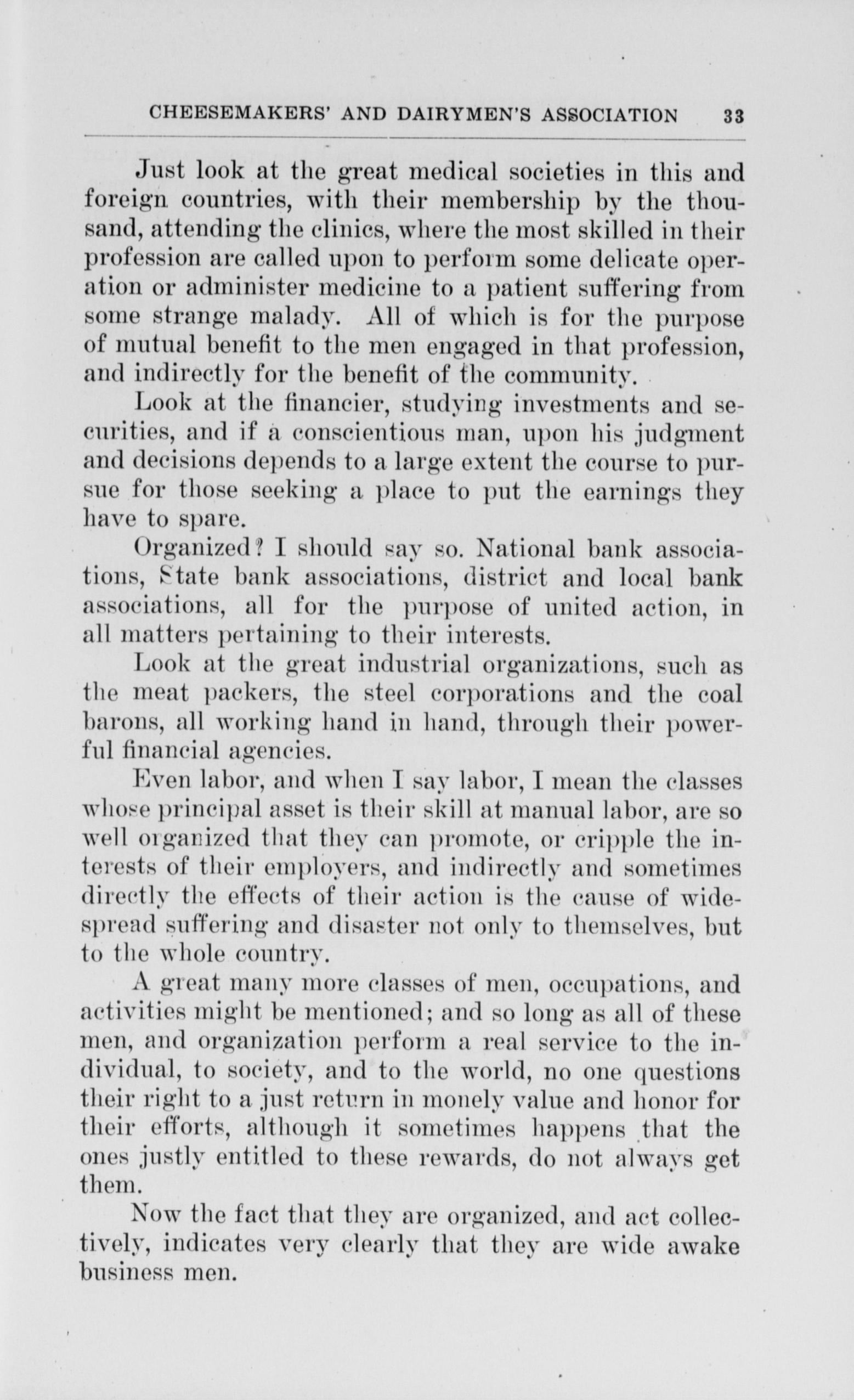 CHEESEMAKERS' AND DAIRYMEN'S ASSOCIATION 33

Just look at the great medical societies in this and foreign countries, with their membership by the thousand, attending the clinics, where the most skilled in their profession are called upon to perform some delicate operation or administer medicine to a patient suffering from some strange malady. All of which is for the purpose of mutual benefit to the men engaged in that profession, and indirectly for the benefit of the community.

Look at the financier, studying investments and securities, and if a conscientious man, upon his judgment and decisions depends to a large extent the course to pursue for those seeking a place to put the earnings they have to spare.

Organized? I should say so. National bank associations, State bank associations, district and local bank associations, all for the purpose of united action, in all matters pertaining to their interests.

Look at the great industrial organizations, such as the meat packers, the steel corporations and the coal barons, all working hand in hand, through their powerful financial agencies.

Even labor, and when I say labor, I mean the classes whose principal asset is their skill at manual labor, are so well organized that they can promote, or cripple the interests of their employers, and indirectly and sometimes directly the effects of their action is the cause of widespread suffering and disaster not only to themselves, but to the whole country.

A great many more classes of men, occupations, and activities might be mentioned; and so long as all of these men, and organization perform a real service to the individual, to society, and to the world, no one questions their right to a just return in monely value and honor for their efforts, although it sometimes happens that the ones justly entitled to these rewards, do not always get them.

Now the fact that they are organized, and act collectively, indicates very clearly that they are wide awake business men.